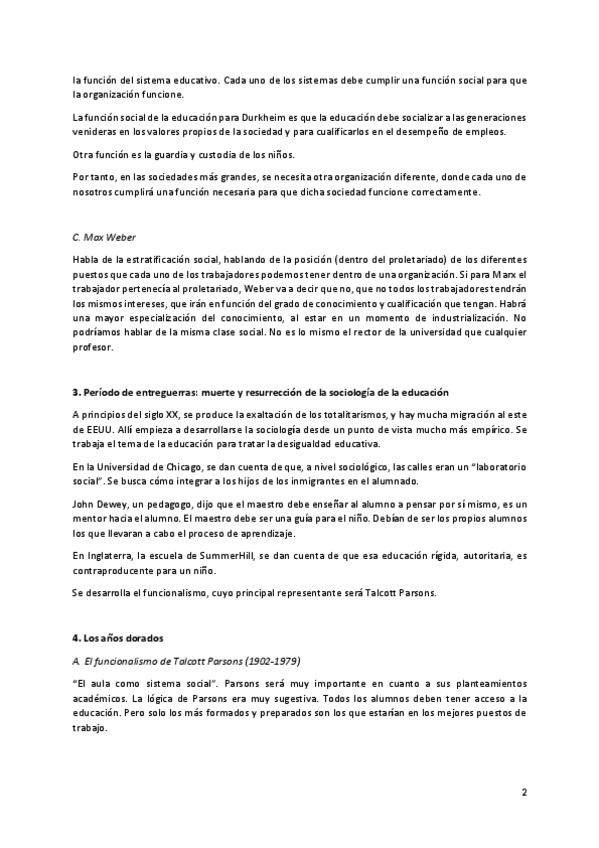 la función del sistema educativo. Cada uno de los sistemas debe cumplir una función social para que la organización funcione.

La función social de la educación para Durkheim es que la educación debe socializar a las generaciones venideras en los valores propios de la sociedad y para cualificarlos en el desempeño de empleos.

Otra función es la guardia y custodia de los niños.

Por tanto, en las sociedades más grandes, se necesita otra organización diferente, donde cada uno de nosotros cumplirá una función necesaria para que dicha sociedad funcione correctamente.

C. Max Weber

Habla de la estratificación social, hablando de la posición (dentro del proletariado) de los diferentes puestos que cada uno de los trabajadores podemos tener dentro de una organización. Si para Marx el trabajador pertenecía al proletariado, Weber va a decir que no, que no todos los trabajadores tendrán los mismos intereses, que irán en función del grado de conocimiento y cualificación que tengan. Habrá una mayor especialización del conocimiento, al estar en un momento de industrialización. No podríamos hablar de la misma clase social. No es lo mismo el rector de la universidad que cualquier profesor.

3. Período de entreguerras: muerte y resurrección de la sociología de la educación

A principios del siglo XX, se produce la exaltación de los totalitarismos, y hay mucha migración al este de EEUU. Allí empieza a desarrollarse la sociología desde un punto de vista mucho más empírico. Se trabaja el tema de la educación para tratar la desigualdad educativa.

En la Universidad de Chicago, se dan cuenta de que, a nivel sociológico, las calles eran un "laboratorio social". Se busca cómo integrar a los hijos de los inmigrantes en el alumnado.

John Dewey, un pedagogo, dijo que el maestro debe enseñar al alumno a pensar por sí mismo, es un mentor hacia el alumno. El maestro debe ser una guía para el niño. Debían de ser los propios alumnos los que llevaran a cabo el proceso de aprendizaje.

En Inglaterra, la escuela de SummerHill, se dan cuenta de que esa educación rígida, autoritaria, es contraproducente para un niño.

Se desarrolla el funcionalismo, cuyo principal representante será Talcott Parsons.

4. Los años dorados

A. El funcionalismo de Talcott Parsons (1902-1979)

"El aula como sistema social". Parsons será muy importante en cuanto a sus planteamientos académicos. La lógica de Parsons era muy sugestiva. Todos los alumnos deben tener acceso a la educación. Pero solo los más formados y preparados son los que estarían en los mejores puestos de trabajo.

2